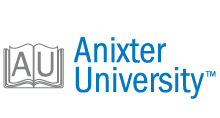 AU

Anixter University™